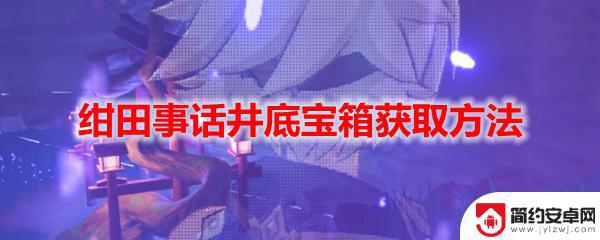 绀田事话井底宝箱获取方法

简约安卓网
www.jylzwj.com